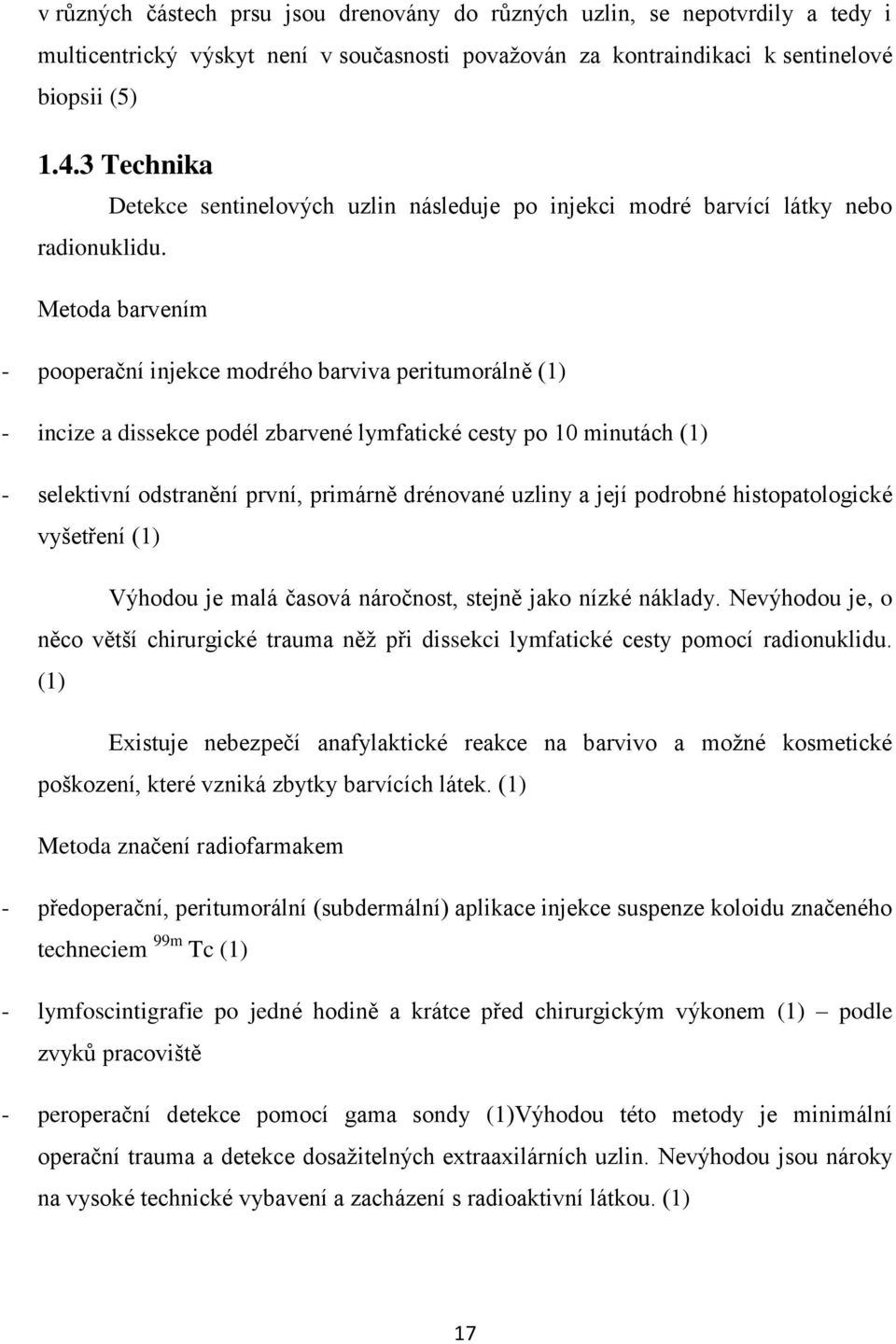 v různých částech prsu jsou drenovány do různých uzlin, se nepotvrdily a tedy i multicentrický výskyt není v současnosti považován za kontraindikaci k sentinelové biopsii (5)

1.4.3 Technika

Detekce sentinelových uzlin následuje po injekci modré barvící látky nebo radionuklidu.

Metoda barvením

- pooperační injekce modrého barviva peritumorálně (1)

- incize a dissekce podél zbarvené lymfatické cesty po 10 minutách (1)

- selektivní odstranění první, primárně drénované uzliny a její podrobné histopatologické vyšetření (1)

Výhodou je malá časová náročnost, stejně jako nízké náklady. Nevýhodou je, o něco větší chirurgické trauma něž při dissekci lymfatické cesty pomocí radionuklidu. (1)

Existuje nebezpečí anafylaktické reakce na barvivo a možné kosmetické poškození, které vzniká zbytky barvících látek. (1)

Metoda značení radiofarmakem

- předoperační, peritumorální (subdermální) aplikace injekce suspenze koloidu značeného techneciem $^{99m}$ Tc (1)

- lymfoscintigrafie po jedné hodině a krátce před chirurgickým výkonem (1) – podle zvyků pracoviště

- peroperační detekce pomocí gama sondy (1)Výhodou této metody je minimální operační trauma a detekce dosažitelných extraaxilárních uzlin. Nevýhodou jsou nároky na vysoké technické vybavení a zacházení s radioaktivní látkou. (1)

17